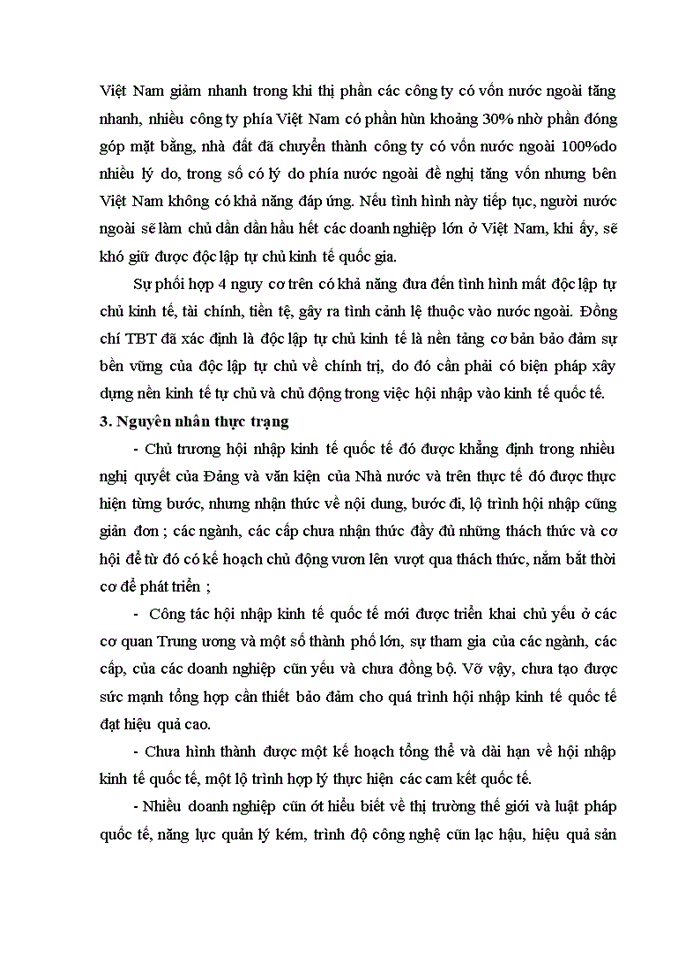 Việt Nam giảm nhanh trong khi thị phần các công ty có vốn nước ngoài tăng nhanh, nhiều công ty phía Việt Nam có phần hùn khoảng 30% nhờ phần đóng góp mặt bằng, nhà đất đã chuyển thành công ty có vốn nước ngoài 100%do nhiều lý do, trong số có lý do phía nước ngoài đề nghị tăng vốn nhưng bên Việt Nam không có khả năng đáp ứng. Nếu tình hình này tiếp tục, người nước ngoài sẽ làm chủ dần dần hầu hết các doanh nghiệp lớn ở Việt Nam, khi ấy, sẽ khó giữ được độc lập tự chủ kinh tế quốc gia.

Sự phối hợp 4 nguy cơ trên có khả năng đưa đến tình hình mất độc lập tự chủ kinh tế, tài chính, tiền tệ, gây ra tình cảnh lệ thuộc vào nước ngoài. Đồng chí TBT đã xác định là độc lập tự chủ kinh tế là nền tảng cơ bản bảo đảm sự bền vững của độc lập tự chủ về chính trị, do đó cần phải có biện pháp xây dựng nền kinh tế tự chủ và chủ động trong việc hội nhập vào kinh tế quốc tế.

3. Nguyên nhân thực trạng

- Chủ trương hội nhập kinh tế quốc tế đó được khẳng định trong nhiều nghị quyết của Đảng và văn kiện của Nhà nước và trên thực tế đó được thực hiện từng bước, nhưng nhận thức về nội dung, bước đi, lộ trình hội nhập cũng giản đơn ; các ngành, các cấp chưa nhận thức đầy đủ những thách thức và cơ hội để từ đó có kế hoạch chủ động vươn lên vượt qua thách thức, nắm bắt thời cơ để phát triển ;

- Công tác hội nhập kinh tế quốc tế mới được triển khai chủ yếu ở các cơ quan Trung ương và một số thành phố lớn, sự tham gia của các ngành, các cấp, của các doanh nghiệp cũn yếu và chưa đồng bộ. Vỡ vậy, chưa tạo được sức mạnh tổng hợp cần thiết bảo đảm cho quá trình hội nhập kinh tế quốc tế đạt hiệu quả cao.

- Chưa hình thành được một kế hoạch tổng thể và dài hạn về hội nhập kinh tế quốc tế, một lộ trình hợp lý thực hiện các cam kết quốc tế.

- Nhiều doanh nghiệp cũn ớt hiểu biết về thị trường thế giới và luật pháp quốc tế, năng lực quản lý kém, trình độ công nghệ cũn lạc hậu, hiệu quả sản